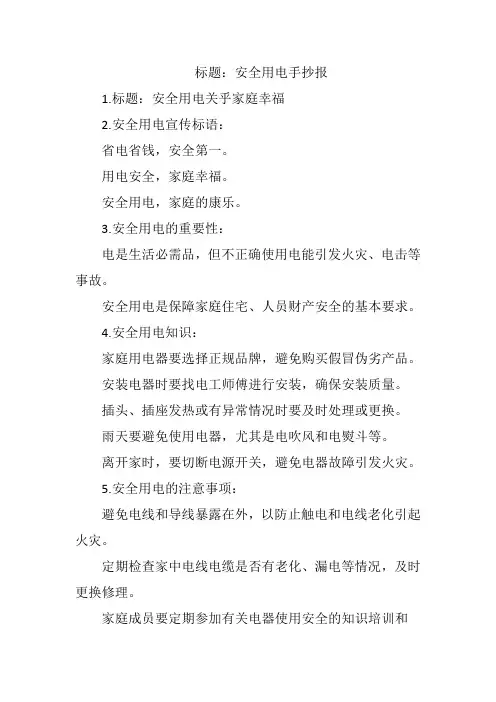 标题：安全用电手抄报

1.标题：安全用电关乎家庭幸福

2.安全用电宣传标语：

省电省钱，安全第一。

用电安全，家庭幸福。

安全用电，家庭的康乐。

3.安全用电的重要性：

电是生活必需品，但不正确使用电能引发火灾、电击等事故。

安全用电是保障家庭住宅、人员财产安全的基本要求。

4.安全用电知识：

家庭用电器要选择正规品牌，避免购买假冒伪劣产品。

安装电器时要找电工师傅进行安装，确保安装质量。

插头、插座发热或有异常情况时要及时处理或更换。

雨天要避免使用电器，尤其是电吹风和电熨斗等。

离开家时，要切断电源开关，避免电器故障引发火灾。

5.安全用电的注意事项：

避免电线和导线暴露在外，以防止触电和电线老化引起火灾。

定期检查家中电线电缆是否有老化、漏电等情况，及时更换修理。

家庭成员要定期参加有关电器使用安全的知识培训和